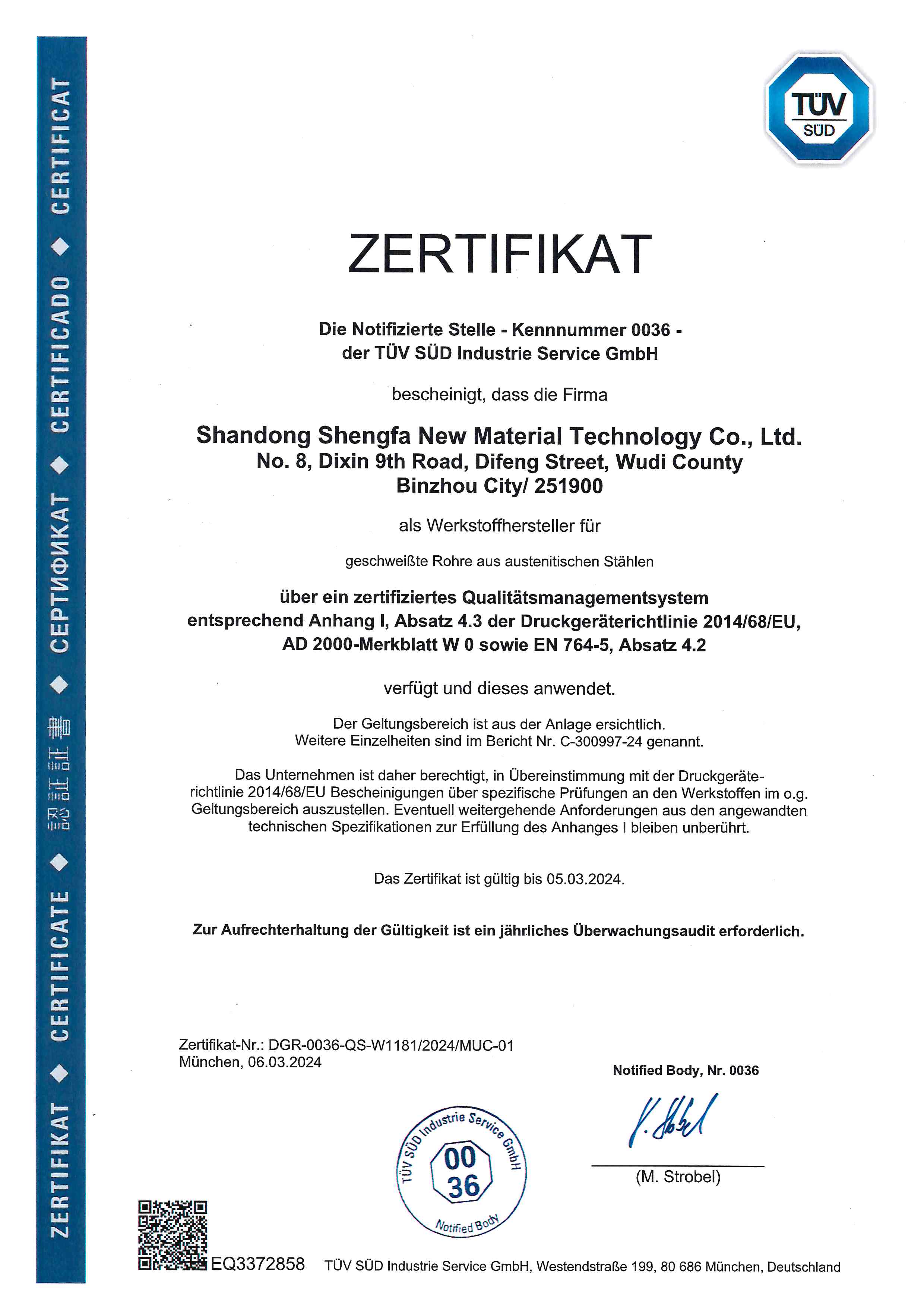 ZERTIFIKAT ◆ CERTIFICATE ◆ 認証証書 ◆ СЕРТИФИКАТ ◆ CERTIFICADO ◆ CERTIFICAT

TÜV SÜD

ZERTIFIKAT

Die Notifizierte Stelle - Kennnummer 0036 - der TÜV SÜD Industrie Service GmbH

bescheinigt, dass die Firma

Shandong Shengfa New Material Technology Co., Ltd.
No. 8, Dixin 9th Road, Difeng Street, Wudi County
Binzhou City/ 251900

als Werkstoffhersteller für

geschweißte Rohre aus austenitischen Stählen

über ein zertifiziertes Qualitätsmanagementsystem entsprechend Anhang I, Absatz 4.3 der Druckgeräterichtlinie 2014/68/EU, AD 2000-Merkblatt W 0 sowie EN 764-5, Absatz 4.2

verfügt und dieses anwendet.

Der Geltungsbereich ist aus der Anlage ersichtlich.
Weitere Einzelheiten sind im Bericht Nr. C-300997-24 genannt.

Das Unternehmen ist daher berechtigt, in Übereinstimmung mit der Druckgeräterichtlinie 2014/68/EU Bescheinigungen über spezifische Prüfungen an den Werkstoffen im o.g. Geltungsbereich auszustellen. Eventuell weitergehende Anforderungen aus den angewandten technischen Spezifikationen zur Erfüllung des Anhanges I bleiben unberührt.

Das Zertifikat ist gültig bis 05.03.2024.

Zur Aufrechterhaltung der Gültigkeit ist ein jährliches Überwachungsaudit erforderlich.

Zertifikat-Nr.: DGR-0036-QS-W1181/2024/MUC-01
München, 06.03.2024

Notified Body, Nr. 0036

TÜV SÜD Industrie Service GmbH
00
36
Notified Body

(M. Strobel)

EQ3372858

TÜV SÜD Industrie Service GmbH, Westendstraße 199, 80 686 München, Deutschland